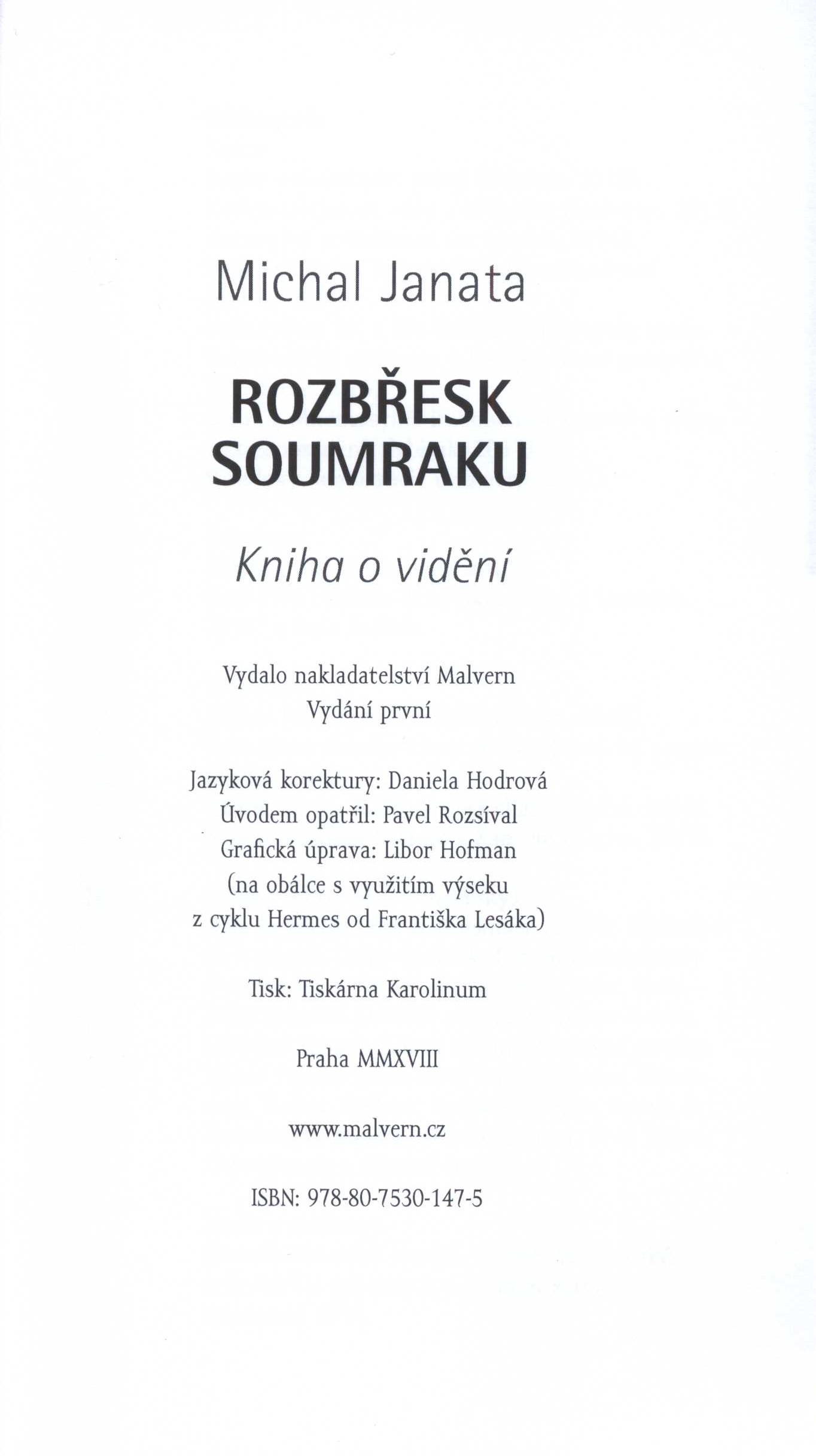 Michal Janata

ROZBŘESK SOUMRAKU

Kniha o vidění

Vydalo nakladatelství Malvern
Vydání první

Jazyková korektury: Daniela Hodrová
Úvodem opatřil: Pavel Rozsíval
Grafická úprava: Libor Hofman
(na obálce s využitím výseku
z cyklu Hermes od Františka Lesáka)

Tisk: Tiskárna Karolinum

Praha MMXVIII

www.malvern.cz

ISBN: 978-80-7530-147-5